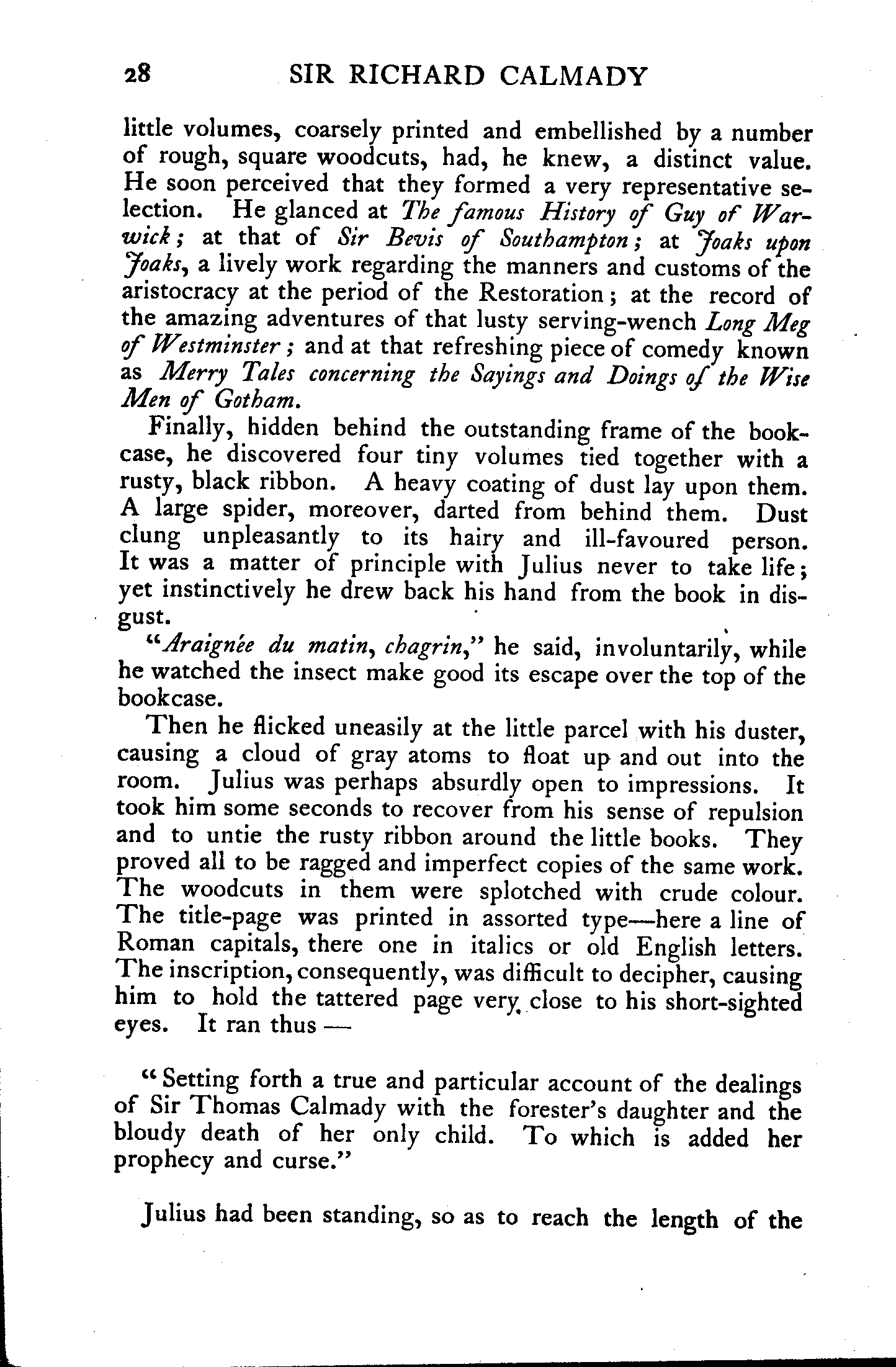 28 SIR RICHARD CALMADY

little volumes, coarsely printed and embellished by a number of rough, square woodcuts, had, he knew, a distinct value. He soon perceived that they formed a very representative selection. He glanced at The famous History of Guy of Warwick; at that of Sir Bevis of Southampton; at Joaks upon Joaks, a lively work regarding the manners and customs of the aristocracy at the period of the Restoration; at the record of the amazing adventures of that lusty serving-wench Long Meg of Westminster; and at that refreshing piece of comedy known as Merry Tales concerning the Sayings and Doings of the Wise Men of Gotham.

Finally, hidden behind the outstanding frame of the bookcase, he discovered four tiny volumes tied together with a rusty, black ribbon. A heavy coating of dust lay upon them. A large spider, moreover, darted from behind them. Dust clung unpleasantly to its hairy and ill-favoured person. It was a matter of principle with Julius never to take life; yet instinctively he drew back his hand from the book in disgust.

"Araignée du matin, chagrin," he said, involuntarily, while he watched the insect make good its escape over the top of the bookcase.

Then he flicked uneasily at the little parcel with his duster, causing a cloud of gray atoms to float up and out into the room. Julius was perhaps absurdly open to impressions. It took him some seconds to recover from his sense of repulsion and to untie the rusty ribbon around the little books. They proved all to be ragged and imperfect copies of the same work. The woodcuts in them were splotched with crude colour. The title-page was printed in assorted type—here a line of Roman capitals, there one in italics or old English letters. The inscription, consequently, was difficult to decipher, causing him to hold the tattered page very close to his short-sighted eyes. It ran thus —

"Setting forth a true and particular account of the dealings of Sir Thomas Calmady with the forester's daughter and the bloudy death of her only child. To which is added her prophecy and curse."

Julius had been standing, so as to reach the length of the